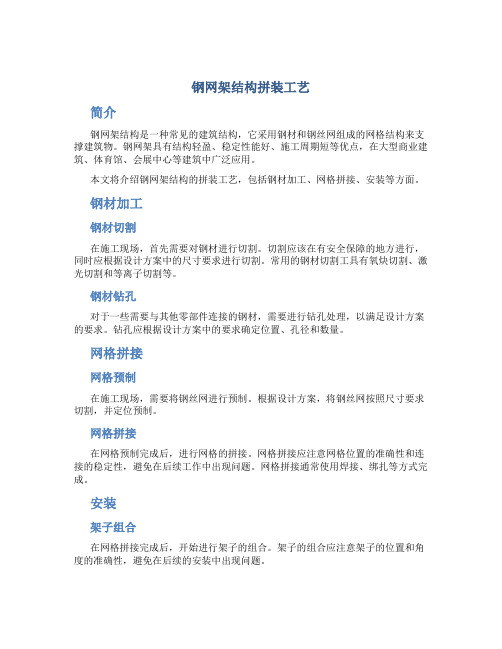 钢网架结构拼装工艺

简介

钢网架结构是一种常见的建筑结构，它采用钢材和钢丝网组成的网格结构来支撑建筑物。钢网架具有结构轻盈、稳定性能好、施工周期短等优点，在大型商业建筑、体育馆、会展中心等建筑中广泛应用。

本文将介绍钢网架结构的拼装工艺，包括钢材加工、网格拼接、安装等方面。

钢材加工

钢材切割

在施工现场，首先需要对钢材进行切割。切割应该在有安全保障的地方进行，同时应根据设计方案中的尺寸要求进行切割。常用的钢材切割工具有氧炔切割、激光切割和等离子切割等。

钢材钻孔

对于一些需要与其他零部件连接的钢材，需要进行钻孔处理，以满足设计方案的要求。钻孔应根据设计方案中的要求确定位置、孔径和数量。

网格拼接

网格预制

在施工现场，需要将钢丝网进行预制。根据设计方案，将钢丝网按照尺寸要求切割，并定位预制。

网格拼接

在网格预制完成后，进行网格的拼接。网格拼接应注意网格位置的准确性和连接的稳定性，避免在后续工作中出现问题。网格拼接通常使用焊接、绑扎等方式完成。

安装

架子组合

在网格拼接完成后，开始进行架子的组合。架子的组合应注意架子的位置和角度的准确性，避免在后续的安装中出现问题。